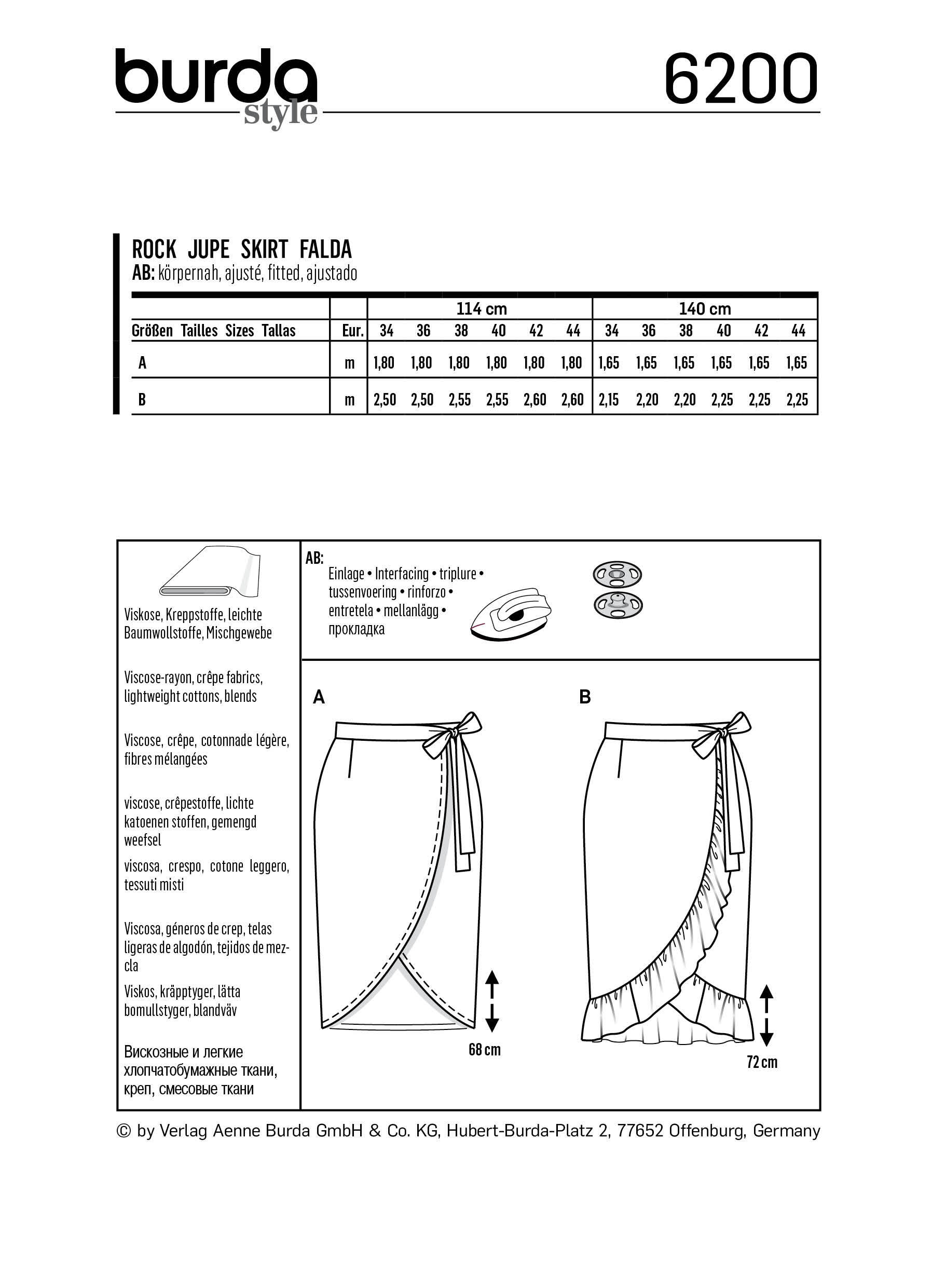 burda style

6200

ROCK JUPE SKIRT FALDA
AB: körpernah, ajusté, fitted, ajustado

| | | 114 cm | | | | | | 140 cm | | | | | |
|---|---|---|---|---|---|---|---|---|---|---|---|---|---|
| Größen Tailles Sizes Tallas | Eur. | 34 | 36 | 38 | 40 | 42 | 44 | 34 | 36 | 38 | 40 | 42 | 44 |
| A | m | 1,80 | 1,80 | 1,80 | 1,80 | 1,80 | 1,80 | 1,65 | 1,65 | 1,65 | 1,65 | 1,65 | 1,65 |
| B | m | 2,50 | 2,50 | 2,55 | 2,55 | 2,60 | 2,60 | 2,15 | 2,20 | 2,20 | 2,25 | 2,25 | 2,25 |

Viskose, Kreppstoffe, leichte Baumwollstoffe, Mischgewebe

Viscose-rayon, crêpe fabrics, lightweight cottons, blends

Viscose, crêpe, cotonnade légère, fibres mélangées

viscose, crêpestoffe, lichte katoenen stoffen, gemengd weefsel

viscosa, crespo, cotone leggero, tessuti misti

Viscosa, géneros de crep, telas ligeras de algodón, tejidos de mezcla

Viskos, kräpptyger, lätta bomullstyger, blandväv

Вискозные и легкие хлопчатобумажные ткани, креп, смесовые ткани

AB:
Einlage • Interfacing • triplure • tussenvoering • rinforzo • entretela • mellanlägg • прокладка

A

68 cm

B

72 cm

© by Verlag Aenne Burda GmbH & Co. KG, Hubert-Burda-Platz 2, 77652 Offenburg, Germany